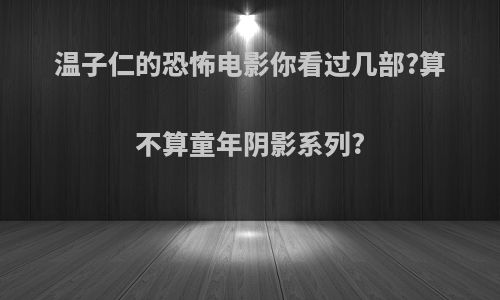 温子仁的恐怖电影你看过几部?算不算童年阴影系列?